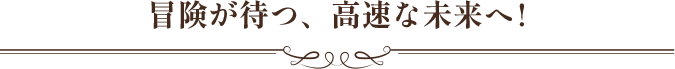 冒険が待つ、高速な未来へ!